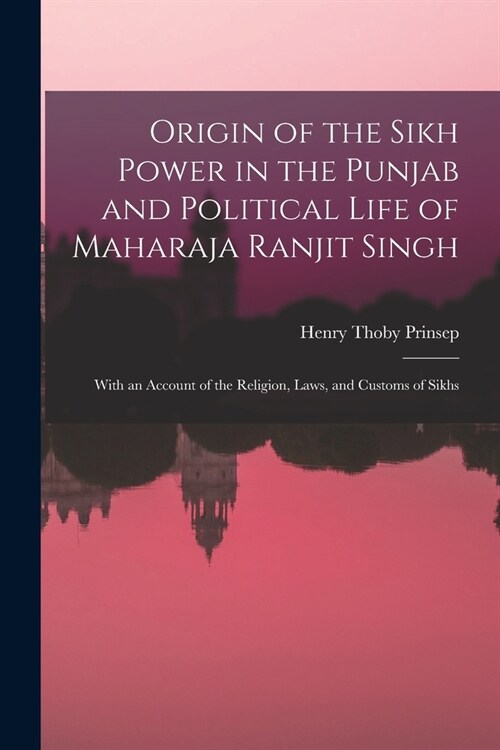 Origin of the Sikh Power in the Punjab and Political Life of Maharaja Ranjit Singh

Henry Thoby Prinsep

With an Account of the Religion, Laws, and Customs of Sikhs